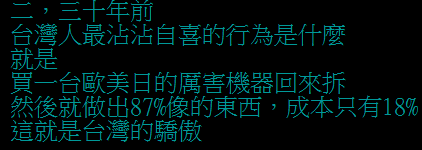 二，三十年前
台灣人最沾沾自喜的行為是什麼
就是
買一台歐美日的厲害機器回來拆
然後就做出87%像的東西，成本只有18%
這就是台灣的驕傲